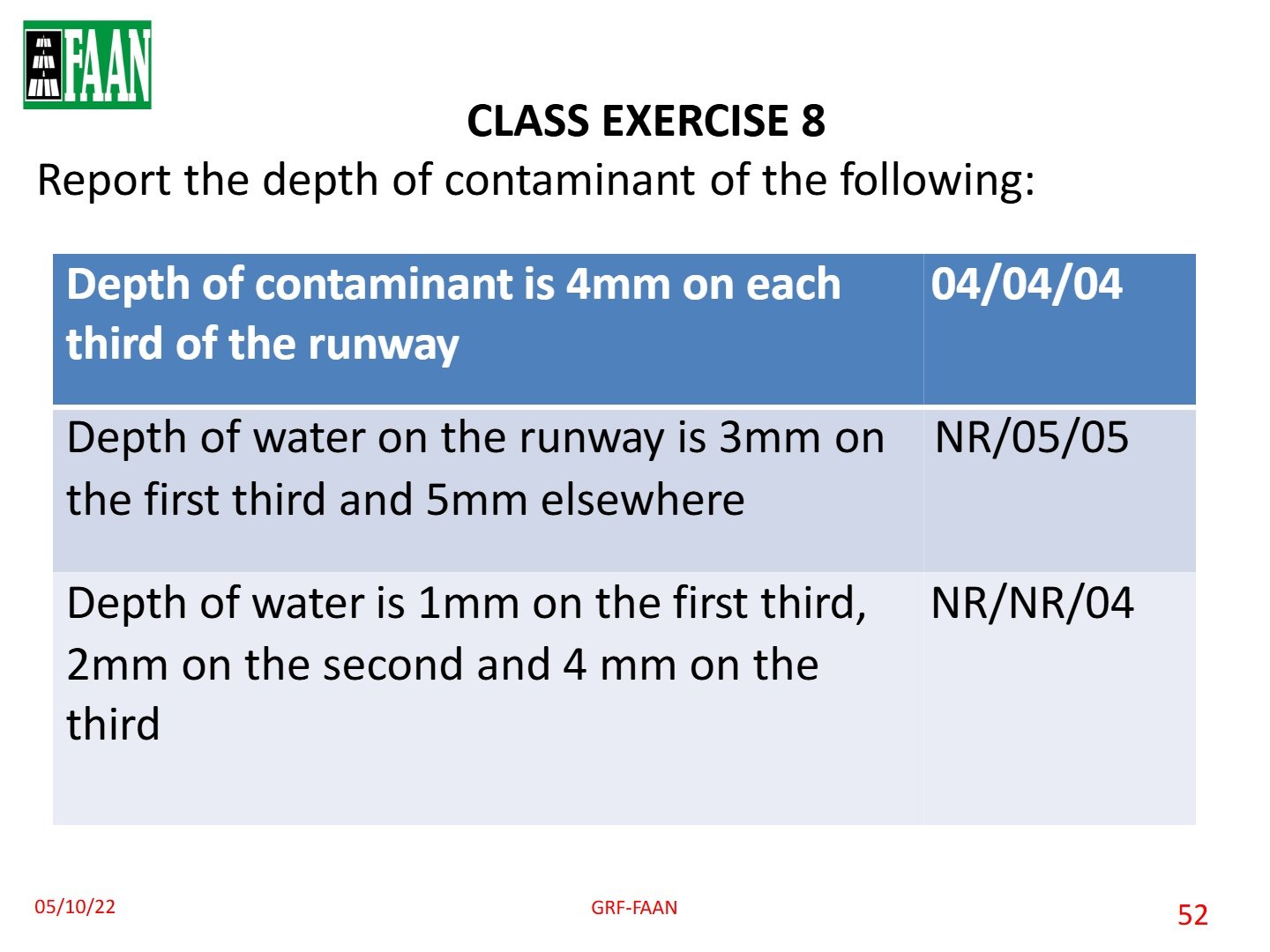 FAAN

CLASS EXERCISE 8

Report the depth of contaminant of the following:

| Depth of contaminant is 4mm on each third of the runway | 04/04/04 |
|---|---|
| Depth of water on the runway is 3mm on the first third and 5mm elsewhere | NR/05/05 |
| Depth of water is 1mm on the first third, 2mm on the second and 4 mm on the third | NR/NR/04 |

05/10/22

GRF-FAAN

52